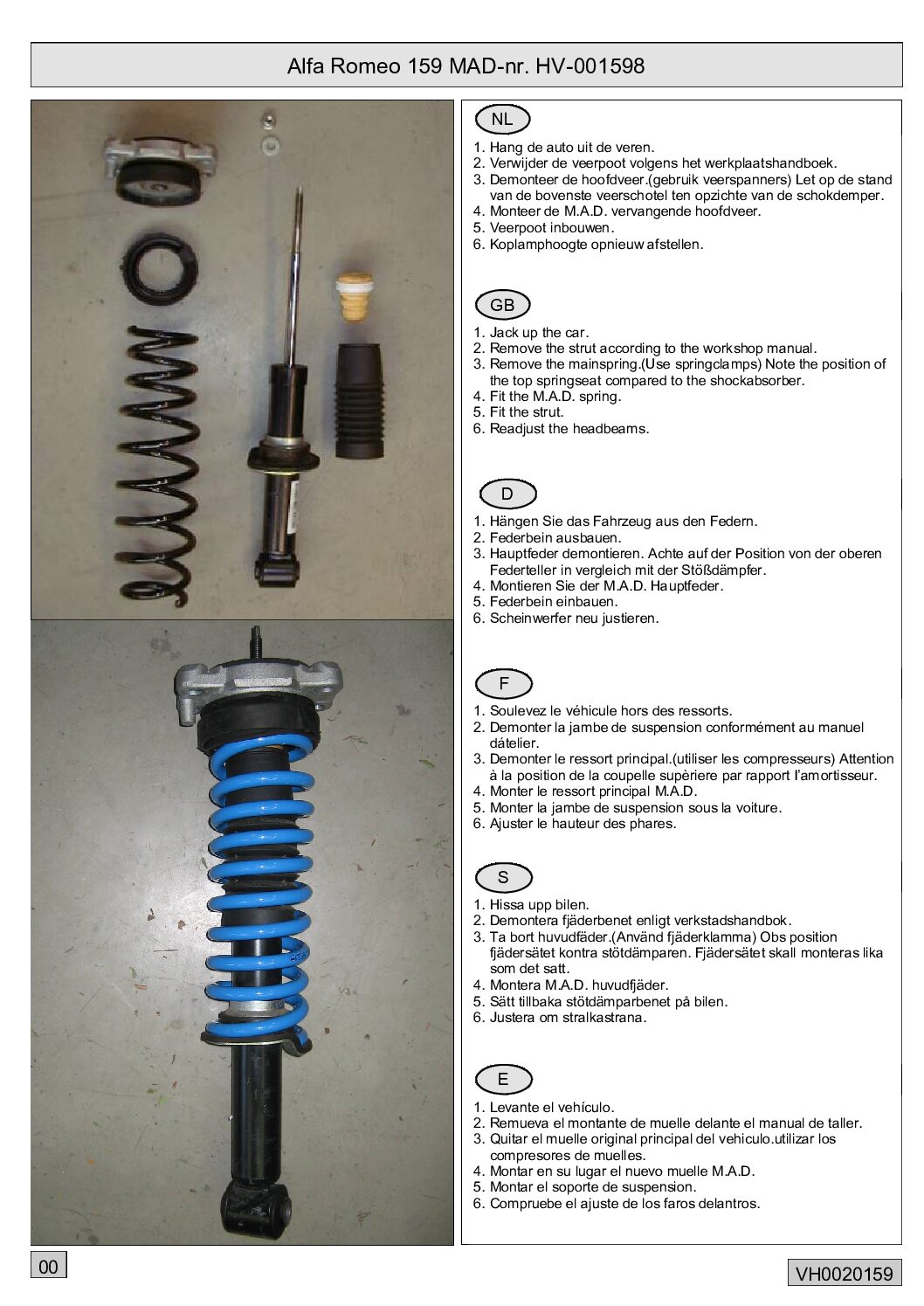 Alfa Romeo 159 MAD-nr. HV-001598

NL

1. Hang de auto uit de veren.
2. Verwijder de veerpoot volgens het werkplaatshandboek.
3. Demonteer de hoofdveer.(gebruik veerspanners) Let op de stand van de bovenste veerschotel ten opzichte van de schokdemper.
4. Monteer de M.A.D. vervangende hoofdveer.
5. Veerpoot inbouwen.
6. Koplamphoogte opnieuw afstellen.

GB

1. Jack up the car.
2. Remove the strut according to the workshop manual.
3. Remove the mainspring.(Use springclamps) Note the position of the top springseat compared to the shockabsorber.
4. Fit the M.A.D. spring.
5. Fit the strut.
6. Readjust the headbeams.

D

1. Hängen Sie das Fahrzeug aus den Federn.
2. Federbein ausbauen.
3. Hauptfeder demontieren. Achte auf der Position von der oberen Federteller in vergleich mit der Stößdämpfer.
4. Montieren Sie der M.A.D. Hauptfeder.
5. Federbein einbauen.
6. Scheinwerfer neu justieren.

F

1. Soulevez le véhicule hors des ressorts.
2. Demonter la jambe de suspension conformément au manuel dátelier.
3. Demonter le ressort principal.(utiliser les compresseurs) Attention à la position de la coupelle supèriere par rapport l'amortisseur.
4. Monter le ressort principal M.A.D.
5. Monter la jambe de suspension sous la voiture.
6. Ajuster le hauteur des phares.

S

1. Hissa upp bilen.
2. Demontera fjäderbenet enligt verkstadshandbok.
3. Ta bort huvudfäder.(Använd fjäderklamma) Obs position fjädersätet kontra stötdämparen. Fjädersätet skall monteras lika som det satt.
4. Montera M.A.D. huvudfjäder.
5. Sätt tillbaka stötdämparbenet på bilen.
6. Justera om stralkastrana.

E

1. Levante el vehículo.
2. Remueva el montante de muelle delante el manual de taller.
3. Quitar el muelle original principal del vehiculo.utilizar los compresores de muelles.
4. Montar en su lugar el nuevo muelle M.A.D.
5. Montar el soporte de suspension.
6. Compruebe el ajuste de los faros delantros.

00

VH0020159